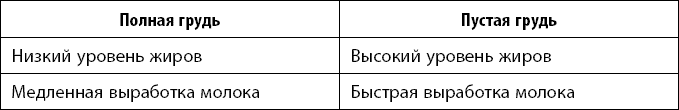 | Полная грудь | Пустая грудь |
|---|---|
| Низкий уровень жиров | Высокий уровень жиров |
| Медленная выработка молока | Быстрая выработка молока |